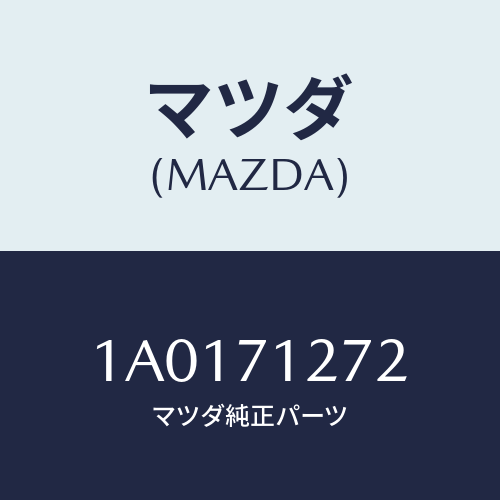 マツダ
(MAZDA)

1A0171272
マツダ純正パーツ